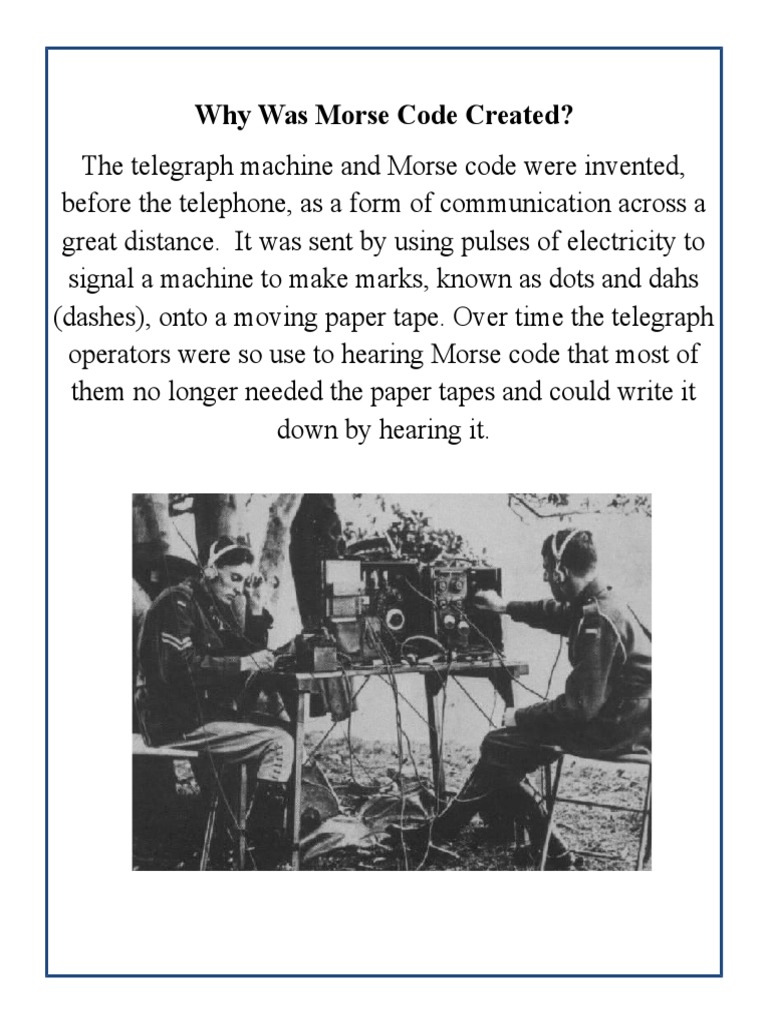 Why Was Morse Code Created?

The telegraph machine and Morse code were invented, before the telephone, as a form of communication across a great distance. It was sent by using pulses of electricity to signal a machine to make marks, known as dots and dahs (dashes), onto a moving paper tape. Over time the telegraph operators were so use to hearing Morse code that most of them no longer needed the paper tapes and could write it down by hearing it.